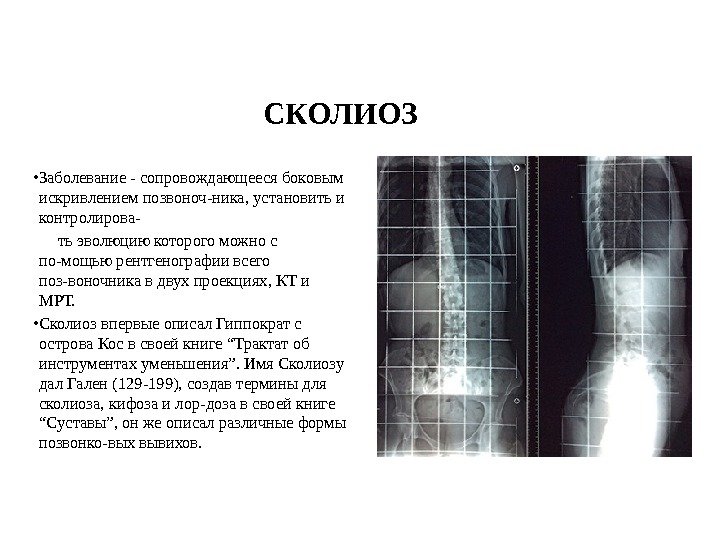 СКОЛИОЗ

•Заболевание - сопровождающееся боковым искривлением позвоноч-ника, установить и контролирова-
ть эволюцию которого можно с по-мощью рентгенографии всего поз-воночника в двух проекциях, КТ и МРТ.

•Сколиоз впервые описал Гиппократ с острова Кос в своей книге “Трактат об инструментах уменьшения”. Имя Сколиозу дал Гален (129-199), создав термины для сколиоза, кифоза и лор-доза в своей книге “Суставы”, он же описал различные формы позвонко-вых вывихов.